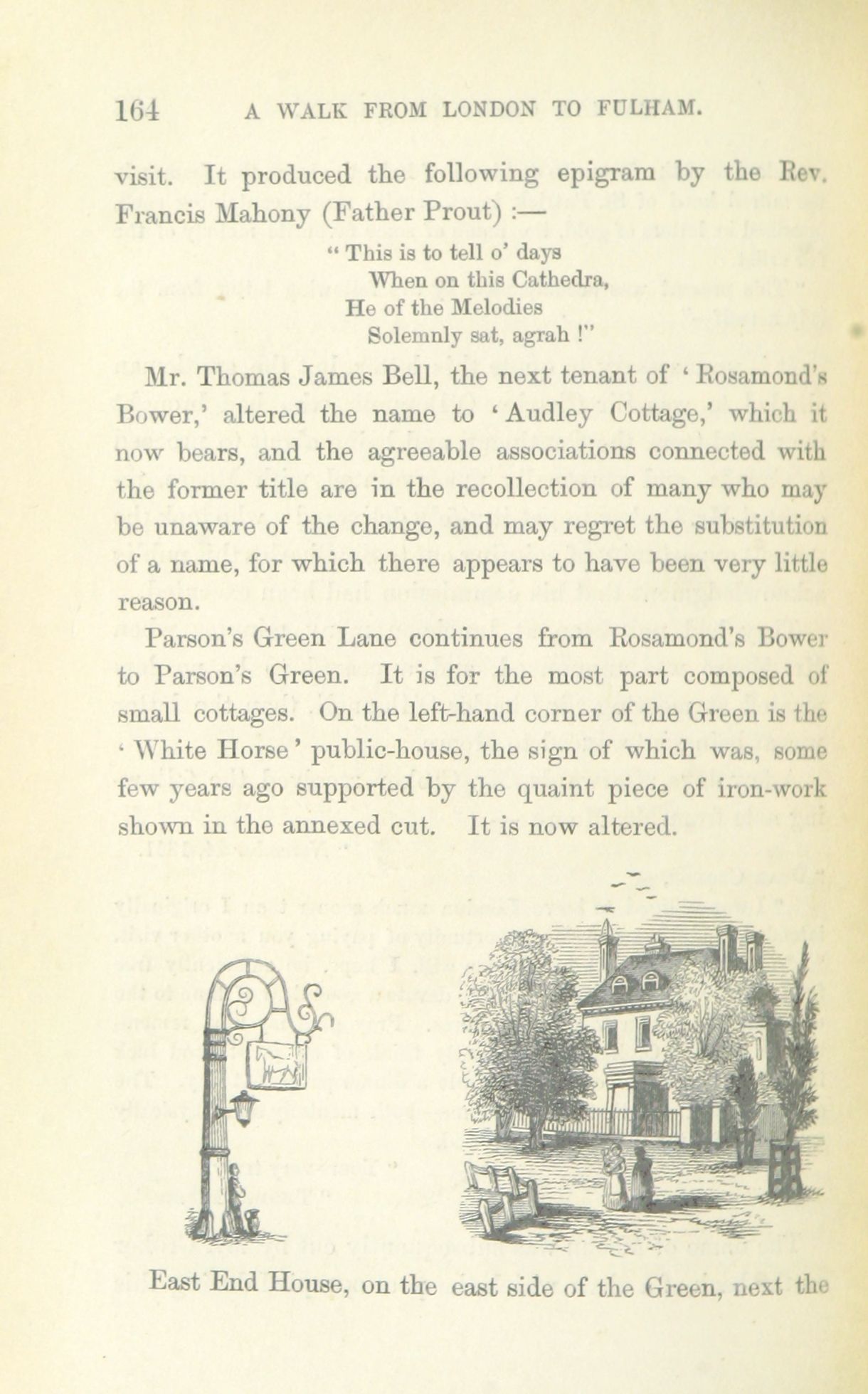 164 A WALK FROM LONDON TO FULHAM.

visit. It produced the following epigram by the Rev. Francis Mahony (Father Prout) :—

" This is to tell o' days
When on this Cathedra,
He of the Melodies
Solemnly sat, agrah !"

Mr. Thomas James Bell, the next tenant of ' Rosamond's Bower,' altered the name to ' Audley Cottage,' which it now bears, and the agreeable associations connected with the former title are in the recollection of many who may be unaware of the change, and may regret the substitution of a name, for which there appears to have been very little reason.

Parson's Green Lane continues from Rosamond's Bower to Parson's Green. It is for the most part composed of small cottages. On the left-hand corner of the Green is the ' White Horse ' public-house, the sign of which was, some few years ago supported by the quaint piece of iron-work shown in the annexed cut. It is now altered.

East End House, on the east side of the Green, next the